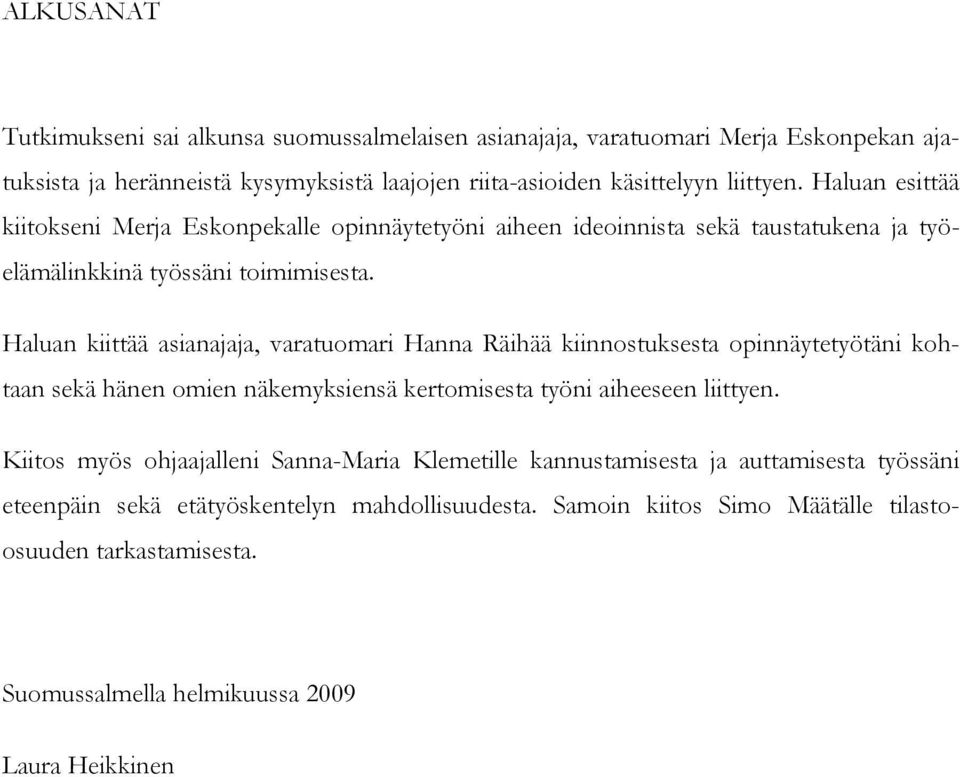 ALKUSANAT

Tutkimukseni sai alkunsa suomussalmelaisen asianajaja, varatuomari Merja Eskonpekan ajatuksista ja heränneistä kysymyksistä laajojen riita-asioiden käsittelyyn liittyen. Haluan esittää kiitokseni Merja Eskonpekalle opinnäytetyöni aiheen ideoinnista sekä taustatukena ja työelämälinkkinä työssäni toimimisesta.

Haluan kiittää asianajaja, varatuomari Hanna Räihää kiinnostuksesta opinnäytetyötäni kohtaan sekä hänen omien näkemyksiensä kertomisesta työni aiheeseen liittyen.

Kiitos myös ohjaajalleni Sanna-Maria Klemetille kannustamisesta ja auttamisesta työssäni eteenpäin sekä etätyöskentelyn mahdollisuudesta. Samoin kiitos Simo Määtälle tilasto-osuuden tarkastamisesta.

Suomussalmella helmikuussa 2009

Laura Heikkinen